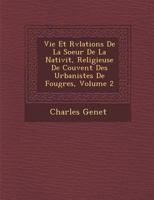 Vie Et Rvlations De La Soeur De La Nativit, Religieuse De Couvent Des Urbanistes De Fougres, Volume 2

Charles Genet